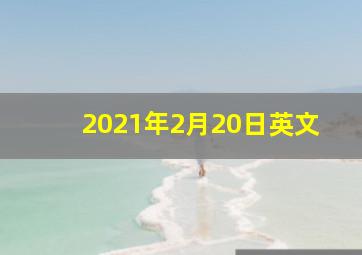 2021年2月20日英文